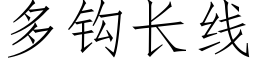 多钩长线